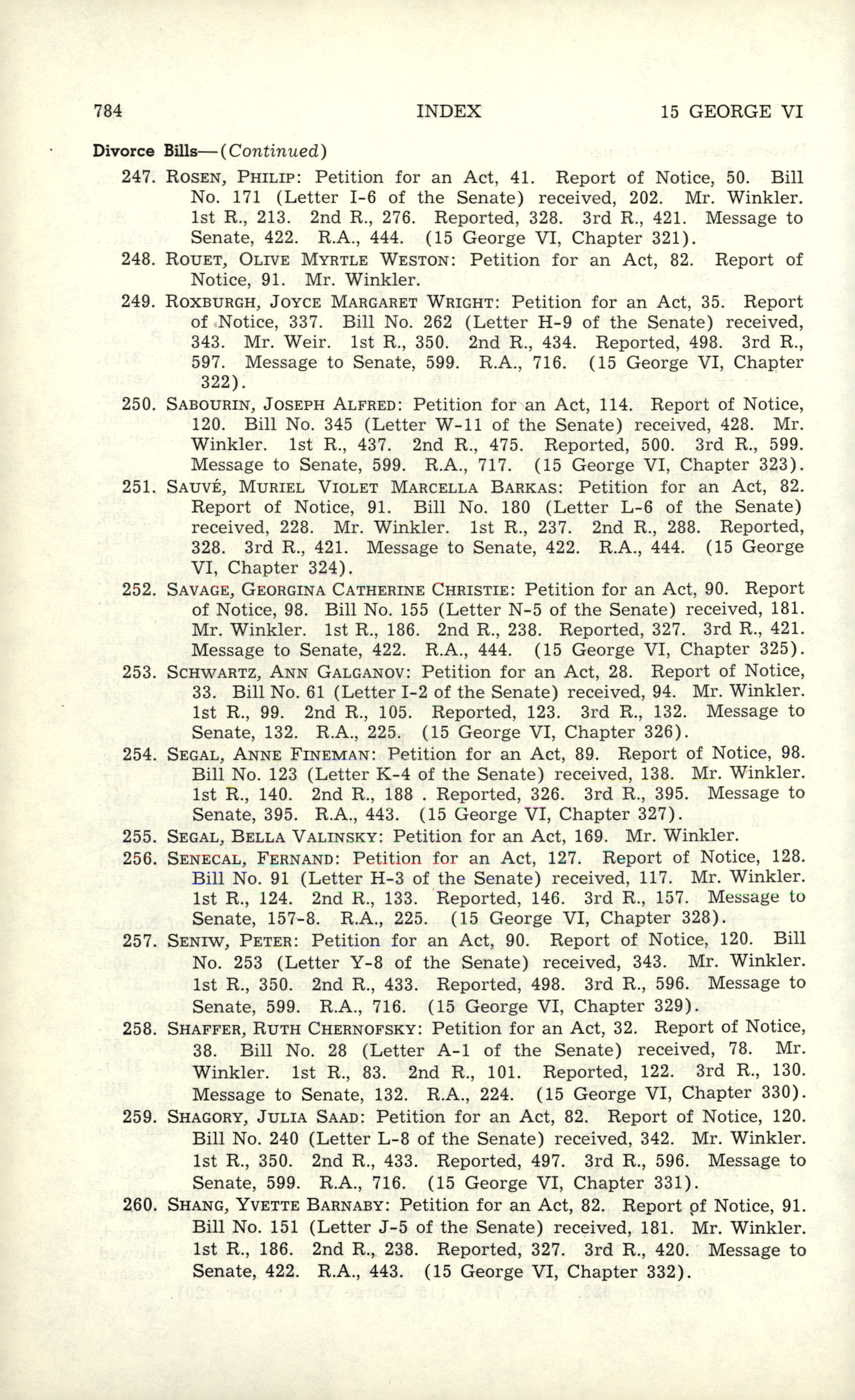 784 INDEX 15 GEORGE VI

Divorce Bills—(Continued)

247. ROSEN, PHILIP: Petition for an Act, 41. Report of Notice, 50. Bill No. 171 (Letter I-6 of the Senate) received, 202. Mr. Winkler. 1st R., 213. 2nd R., 276. Reported, 328. 3rd R., 421. Message to Senate, 422. R.A., 444. (15 George VI, Chapter 321).

248. ROUET, OLIVE MYRTLE WESTON: Petition for an Act, 82. Report of Notice, 91. Mr. Winkler.

249. ROXBURGH, JOYCE MARGARET WRIGHT: Petition for an Act, 35. Report of Notice, 337. Bill No. 262 (Letter H-9 of the Senate) received, 343. Mr. Weir. 1st R., 350. 2nd R., 434. Reported, 498. 3rd R., 597. Message to Senate, 599. R.A., 716. (15 George VI, Chapter 322).

250. SABOURIN, JOSEPH ALFRED: Petition for an Act, 114. Report of Notice, 120. Bill No. 345 (Letter W-11 of the Senate) received, 428. Mr. Winkler. 1st R., 437. 2nd R., 475. Reported, 500. 3rd R., 599. Message to Senate, 599. R.A., 717. (15 George VI, Chapter 323).

251. SAUVÉ, MURIEL VIOLET MARCELLA BARKAS: Petition for an Act, 82. Report of Notice, 91. Bill No. 180 (Letter L-6 of the Senate) received, 228. Mr. Winkler. 1st R., 237. 2nd R., 288. Reported, 328. 3rd R., 421. Message to Senate, 422. R.A., 444. (15 George VI, Chapter 324).

252. SAVAGE, GEORGINA CATHERINE CHRISTIE: Petition for an Act, 90. Report of Notice, 98. Bill No. 155 (Letter N-5 of the Senate) received, 181. Mr. Winkler. 1st R., 186. 2nd R., 238. Reported, 327. 3rd R., 421. Message to Senate, 422. R.A., 444. (15 George VI, Chapter 325).

253. SCHWARTZ, ANN GALGANOV: Petition for an Act, 28. Report of Notice, 33. Bill No. 61 (Letter I-2 of the Senate) received, 94. Mr. Winkler. 1st R., 99. 2nd R., 105. Reported, 123. 3rd R., 132. Message to Senate, 132. R.A., 225. (15 George VI, Chapter 326).

254. SEGAL, ANNE FINEMAN: Petition for an Act, 89. Report of Notice, 98. Bill No. 123 (Letter K-4 of the Senate) received, 138. Mr. Winkler. 1st R., 140. 2nd R., 188 . Reported, 326. 3rd R., 395. Message to Senate, 395. R.A., 443. (15 George VI, Chapter 327).

255. SEGAL, BELLA VALINSKY: Petition for an Act, 169. Mr. Winkler.

256. SENECAL, FERNAND: Petition for an Act, 127. Report of Notice, 128. Bill No. 91 (Letter H-3 of the Senate) received, 117. Mr. Winkler. 1st R., 124. 2nd R., 133. Reported, 146. 3rd R., 157. Message to Senate, 157-8. R.A., 225. (15 George VI, Chapter 328).

257. SENIW, PETER: Petition for an Act, 90. Report of Notice, 120. Bill No. 253 (Letter Y-8 of the Senate) received, 343. Mr. Winkler. 1st R., 350. 2nd R., 433. Reported, 498. 3rd R., 596. Message to Senate, 599. R.A., 716. (15 George VI, Chapter 329).

258. SHAFFER, RUTH CHERNOFSKY: Petition for an Act, 32. Report of Notice, 38. Bill No. 28 (Letter A-1 of the Senate) received, 78. Mr. Winkler. 1st R., 83. 2nd R., 101. Reported, 122. 3rd R., 130. Message to Senate, 132. R.A., 224. (15 George VI, Chapter 330).

259. SHAGORY, JULIA SAAD: Petition for an Act, 82. Report of Notice, 120. Bill No. 240 (Letter L-8 of the Senate) received, 342. Mr. Winkler. 1st R., 350. 2nd R., 433. Reported, 497. 3rd R., 596. Message to Senate, 599. R.A., 716. (15 George VI, Chapter 331).

260. SHANG, YVETTE BARNABY: Petition for an Act, 82. Report of Notice, 91. Bill No. 151 (Letter J-5 of the Senate) received, 181. Mr. Winkler. 1st R., 186. 2nd R., 238. Reported, 327. 3rd R., 420. Message to Senate, 422. R.A., 443. (15 George VI, Chapter 332).